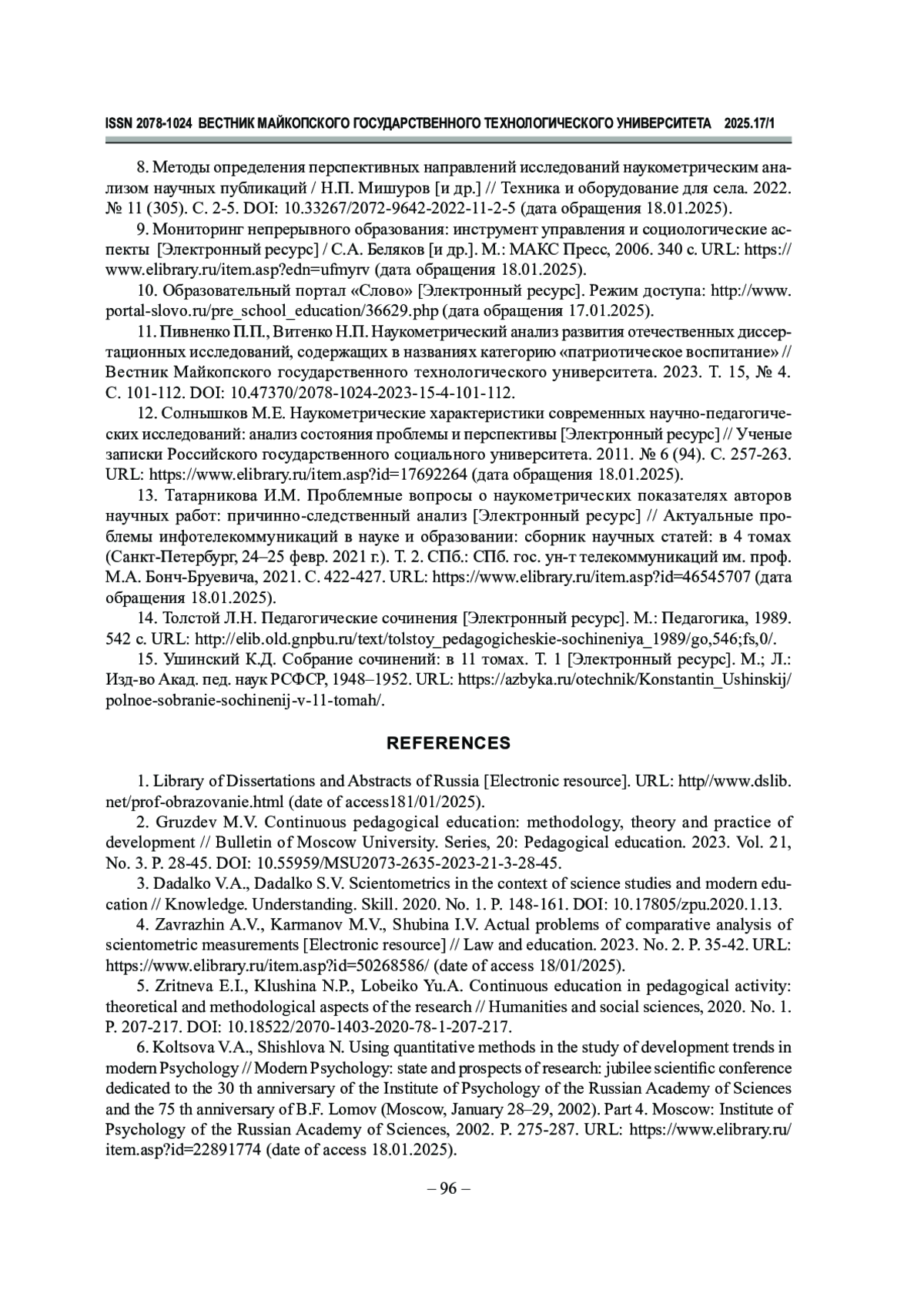 ISSN 2078-1024 ВЕСТНИК МАЙКОПСКОГО ГОСУДАРСТВЕННОГО ТЕХНОЛОГИЧЕСКОГО УНИВЕРСИТЕТА 2025.17/1

8. Методы определения перспективных направлений исследований наукометрическим анализом научных публикаций / Н.П. Мишуров [и др.] // Техника и оборудование для села. 2022. № 11 (305). С. 2-5. DOI: 10.33267/2072-9642-2022-11-2-5 (дата обращения 18.01.2025).

9. Мониторинг непрерывного образования: инструмент управления и социологические аспекты [Электронный ресурс] / С.А. Беляков [и др.]. М.: МАКС Пресс, 2006. 340 с. URL: https://www.elibrary.ru/item.asp?edn=ufmyrv (дата обращения 18.01.2025).

10. Образовательный портал «Слово» [Электронный ресурс]. Режим доступа: http://www.portal-slovo.ru/pre_school_education/36629.php (дата обращения 17.01.2025).

11. Пивненко П.П., Витенко Н.П. Наукометрический анализ развития отечественных диссертационных исследований, содержащих в названиях категорию «патриотическое воспитание» // Вестник Майкопского государственного технологического университета. 2023. Т. 15, № 4. С. 101-112. DOI: 10.47370/2078-1024-2023-15-4-101-112.

12. Солнышков М.Е. Наукометрические характеристики современных научно-педагогических исследований: анализ состояния проблемы и перспективы [Электронный ресурс] // Ученые записки Российского государственного социального университета. 2011. № 6 (94). С. 257-263. URL: https://www.elibrary.ru/item.asp?id=17692264 (дата обращения 18.01.2025).

13. Татарникова И.М. Проблемные вопросы о наукометрических показателях авторов научных работ: причинно-следственный анализ [Электронный ресурс] // Актуальные проблемы инфотелекоммуникаций в науке и образовании: сборник научных статей: в 4 томах (Санкт-Петербург, 24–25 февр. 2021 г.). Т. 2. СПб.: СПб. гос. ун-т телекоммуникаций им. проф. М.А. Бонч-Бруевича, 2021. С. 422-427. URL: https://www.elibrary.ru/item.asp?id=46545707 (дата обращения 18.01.2025).

14. Толстой Л.Н. Педагогические сочинения [Электронный ресурс]. М.: Педагогика, 1989. 542 с. URL: http://elib.old.gnpbu.ru/text/tolstoy_pedagogicheskie-sochineniya_1989/go,546;fs,0/.

15. Ушинский К.Д. Собрание сочинений: в 11 томах. Т. 1 [Электронный ресурс]. М.; Л.: Изд-во Акад. пед. наук РСФСР, 1948–1952. URL: https://azbyka.ru/otechnik/Konstantin_Ushinskij/polnoe-sobranie-sochinenij-v-11-tomah/.

REFERENCES

1. Library of Dissertations and Abstracts of Russia [Electronic resource]. URL: http//www.dslib.net/prof-obrazovanie.html (date of access181/01/2025).

2. Gruzdev M.V. Continuous pedagogical education: methodology, theory and practice of development // Bulletin of Moscow University. Series, 20: Pedagogical education. 2023. Vol. 21, No. 3. P. 28-45. DOI: 10.55959/MSU2073-2635-2023-21-3-28-45.

3. Dadalko V.A., Dadalko S.V. Scientometrics in the context of science studies and modern education // Knowledge. Understanding. Skill. 2020. No. 1. P. 148-161. DOI: 10.17805/zpu.2020.1.13.

4. Zavrazhin A.V., Karmanov M.V., Shubina I.V. Actual problems of comparative analysis of scientometric measurements [Electronic resource] // Law and education. 2023. No. 2. P. 35-42. URL: https://www.elibrary.ru/item.asp?id=50268586/ (date of access 18/01/2025).

5. Zritneva E.I., Klushina N.P., Lobeiko Yu.A. Continuous education in pedagogical activity: theoretical and methodological aspects of the research // Humanities and social sciences, 2020. No. 1. P. 207-217. DOI: 10.18522/2070-1403-2020-78-1-207-217.

6. Koltsova V.A., Shishlova N. Using quantitative methods in the study of development trends in modern Psychology // Modern Psychology: state and prospects of research: jubilee scientific conference dedicated to the 30 th anniversary of the Institute of Psychology of the Russian Academy of Sciences and the 75 th anniversary of B.F. Lomov (Moscow, January 28–29, 2002). Part 4. Moscow: Institute of Psychology of the Russian Academy of Sciences, 2002. P. 275-287. URL: https://www.elibrary.ru/item.asp?id=22891774 (date of access 18.01.2025).

– 96 –